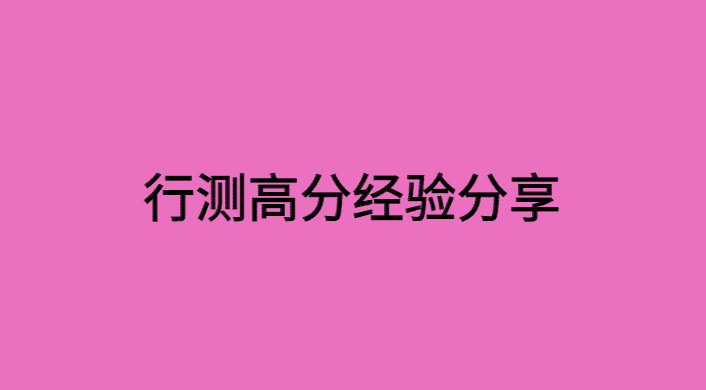 行测高分经验分享